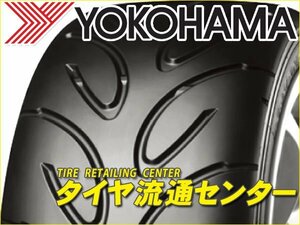 YOKOHAMA

TIRE RETAILING CENTER
タイヤ流通センター